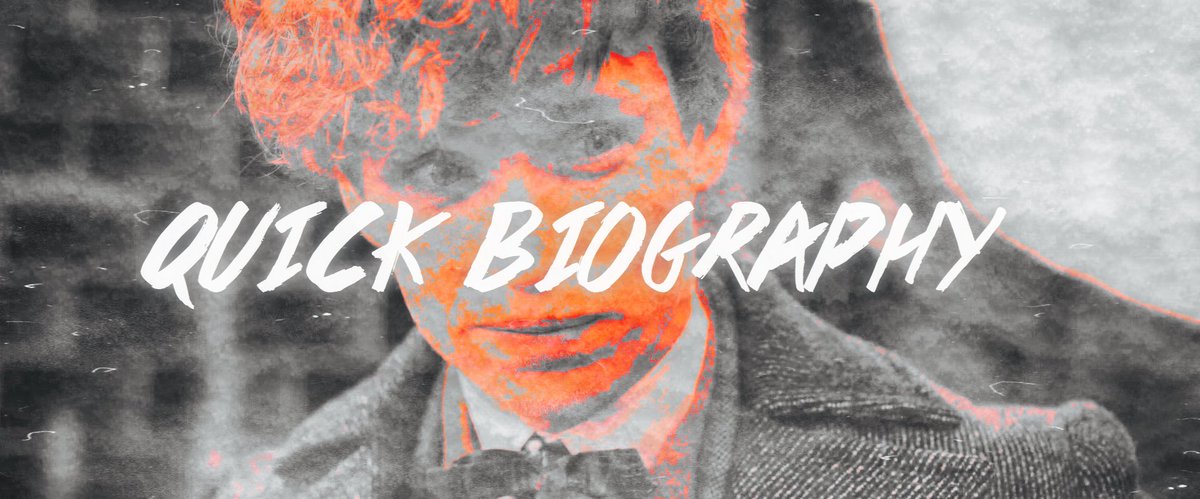 QUICK BIOGRAPHY